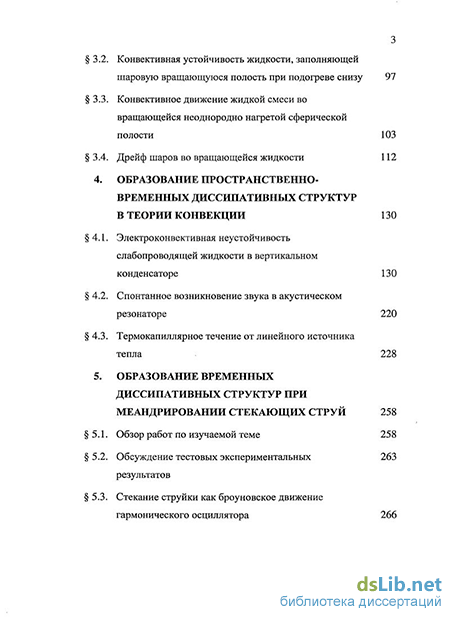 3

§ 3.2. Конвективная устойчивость жидкости, заполняющей шаровую вращающуюся полость при подогреве снизу 97

§ 3.3. Конвективное движение жидкой смеси во вращающейся неоднородно нагретой сферической полости 103

§ 3.4. Дрейф шаров во вращающейся жидкости 112

4. ОБРАЗОВАНИЕ ПРОСТРАНСТВЕННО-ВРЕМЕННЫХ ДИССИПАТИВНЫХ СТРУКТУР В ТЕОРИИ КОНВЕКЦИИ 130

§ 4.1. Электроконвективная неустойчивость слабопроводящей жидкости в вертикальном конденсаторе 130

§ 4.2. Спонтанное возникновение звука в акустическом резонаторе 220

§ 4.3. Термокапиллярное течение от линейного источника тепла 228

5. ОБРАЗОВАНИЕ ВРЕМЕННЫХ ДИССИПАТИВНЫХ СТРУКТУР ПРИ МЕАНДРИРОВАНИИ СТЕКАЮЩИХ СТРУЙ 258

§ 5.1. Обзор работ по изучаемой теме 258

§ 5.2. Обсуждение тестовых экспериментальных результатов 263

§ 5.3. Стекание струйки как броуновское движение гармонического осциллятора 266

dsLib.net
библиотека диссертаций